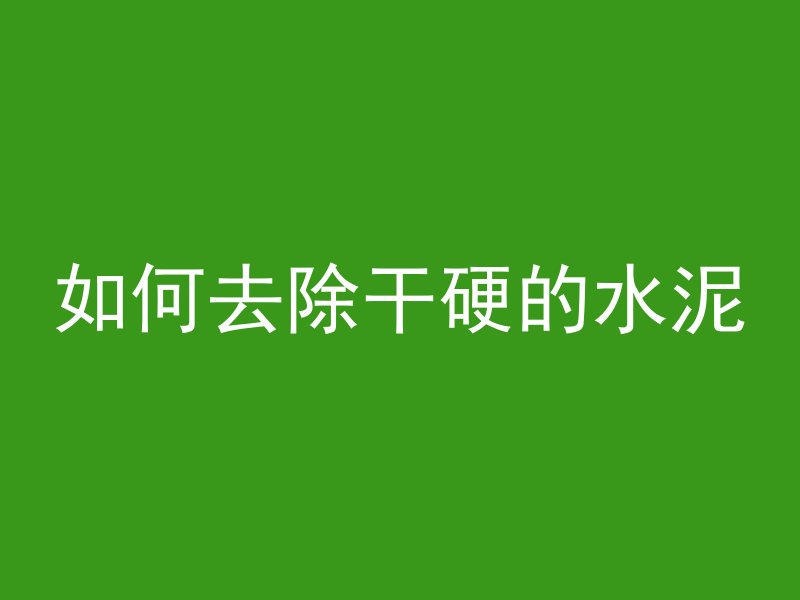 如何去除干硬的水泥